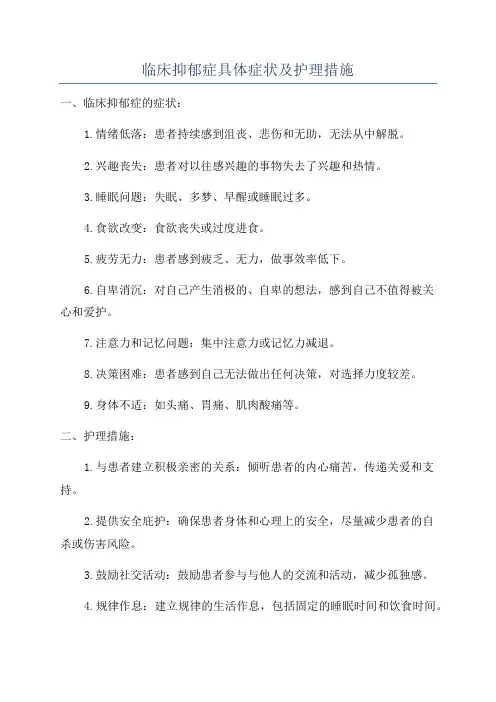 临床抑郁症具体症状及护理措施

一、临床抑郁症的症状：

1.情绪低落：患者持续感到沮丧、悲伤和无助，无法从中解脱。

2.兴趣丧失：患者对以往感兴趣的事物失去了兴趣和热情。

3.睡眠问题：失眠、多梦、早醒或睡眠过多。

4.食欲改变：食欲丧失或过度进食。

5.疲劳无力：患者感到疲乏、无力，做事效率低下。

6.自卑消沉：对自己产生消极的、自卑的想法，感到自己不值得被关心和爱护。

7.注意力和记忆问题：集中注意力或记忆力减退。

8.决策困难：患者感到自己无法做出任何决策，对选择力度较差。

9.身体不适：如头痛、胃痛、肌肉酸痛等。

二、护理措施：

1.与患者建立积极亲密的关系：倾听患者的内心痛苦，传递关爱和支持。

2.提供安全庇护：确保患者身体和心理上的安全，尽量减少患者的自杀或伤害风险。

3.鼓励社交活动：鼓励患者参与与他人的交流和活动，减少孤独感。

4.规律作息：建立规律的生活作息，包括固定的睡眠时间和饮食时间。